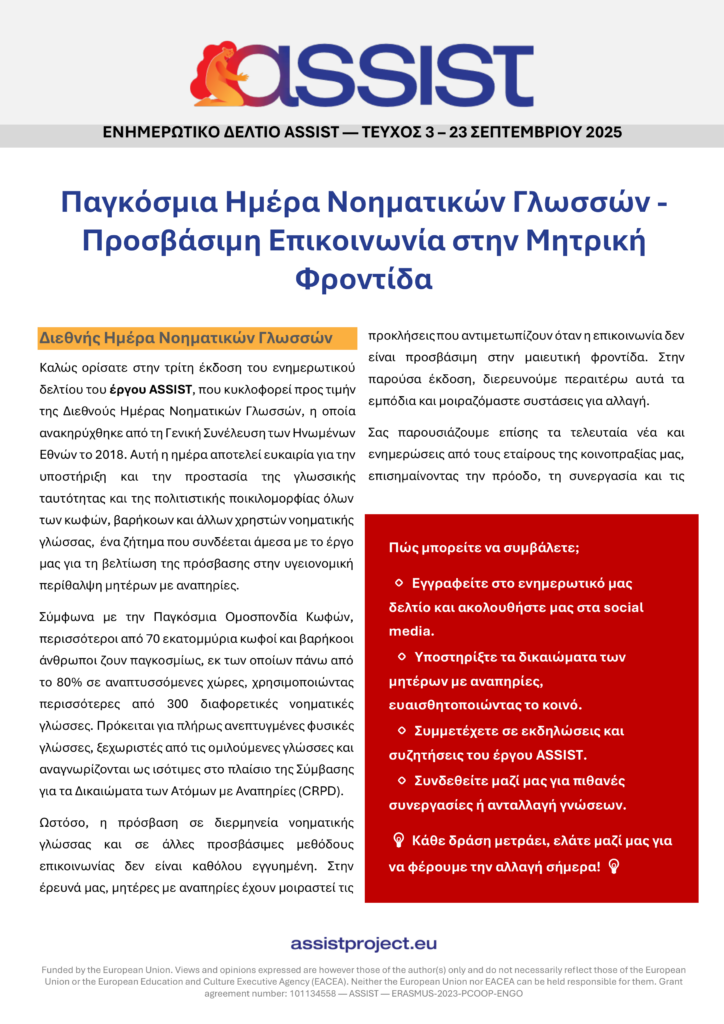 ASSIST

ΕΝΗΜΕΡΩΤΙΚΟ ΔΕΛΤΙΟ ASSIST — ΤΕΥΧΟΣ 3 – 23 ΣΕΠΤΕΜΒΡΙΟΥ 2025

Παγκόσμια Ημέρα Νοηματικών Γλωσσών - Προσβάσιμη Επικοινωνία στην Μητρική Φροντίδα

Διεθνής Ημέρα Νοηματικών Γλωσσών

Καλώς ορίσατε στην τρίτη έκδοση του ενημερωτικού δελτίου του έργου ASSIST, που κυκλοφορεί προς τιμήν της Διεθνούς Ημέρας Νοηματικών Γλωσσών, η οποία ανακηρύχθηκε από τη Γενική Συνέλευση των Ηνωμένων Εθνών το 2018. Αυτή η ημέρα αποτελεί ευκαιρία για την υποστήριξη και την προστασία της γλωσσικής ταυτότητας και της πολιτιστικής ποικιλομορφίας όλων των κωφών, βαρήκοων και άλλων χρηστών νοηματικής γλώσσας, ένα ζήτημα που συνδέεται άμεσα με το έργο μας για τη βελτίωση της πρόσβασης στην υγειονομική περίθαλψη μητέρων με αναπηρίες.

Σύμφωνα με την Παγκόσμια Ομοσπονδία Κωφών, περισσότεροι από 70 εκατομμύρια κωφοί και βαρήκοοι άνθρωποι ζουν παγκοσμίως, εκ των οποίων πάνω από το 80% σε αναπτυσσόμενες χώρες, χρησιμοποιώντας περισσότερες από 300 διαφορετικές νοηματικές γλώσσες. Πρόκειται για πλήρως ανεπτυγμένες φυσικές γλώσσες, ξεχωριστές από τις ομιλούμενες γλώσσες και αναγνωρίζονται ως ισότιμες στο πλαίσιο της Σύμβασης για τα Δικαιώματα των Ατόμων με Αναπηρίες (CRPD).

Ωστόσο, η πρόσβαση σε διερμηνεία νοηματικής γλώσσας και σε άλλες προσβάσιμες μεθόδους επικοινωνίας δεν είναι καθόλου εγγυημένη. Στην έρευνά μας, μητέρες με αναπηρίες έχουν μοιραστεί τις προκλήσεις που αντιμετωπίζουν όταν η επικοινωνία δεν είναι προσβάσιμη στην μαιευτική φροντίδα. Στην παρούσα έκδοση, διερευνούμε περαιτέρω αυτά τα εμπόδια και μοιραζόμαστε συστάσεις για αλλαγή.

Σας παρουσιάζουμε επίσης τα τελευταία νέα και ενημερώσεις από τους εταίρους της κοινοπραξίας μας, επισημαίνοντας την πρόοδο, τη συνεργασία και τις

Πώς μπορείτε να συμβάλετε;

Εγγραφείτε στο ενημερωτικό μας δελτίο και ακολουθήστε μας στα social media.

Υποστηρίξτε τα δικαιώματα των μητέρων με αναπηρίες, ευαισθητοποιώντας το κοινό.

Συμμετέχετε σε εκδηλώσεις και συζητήσεις του έργου ASSIST.

Συνδεθείτε μαζί μας για πιθανές συνεργασίες ή ανταλλαγή γνώσεων.

Κάθε δράση μετράει, ελάτε μαζί μας για να φέρουμε την αλλαγή σήμερα!

assistproject.eu

Funded by the European Union. Views and opinions expressed are however those of the author(s) only and do not necessarily reflect those of the European Union or the European Education and Culture Executive Agency (EACEA). Neither the European Union nor EACEA can be held responsible for them. Grant agreement number: 101134558 — ASSIST — ERASMUS-2023-PCOOP-ENGO